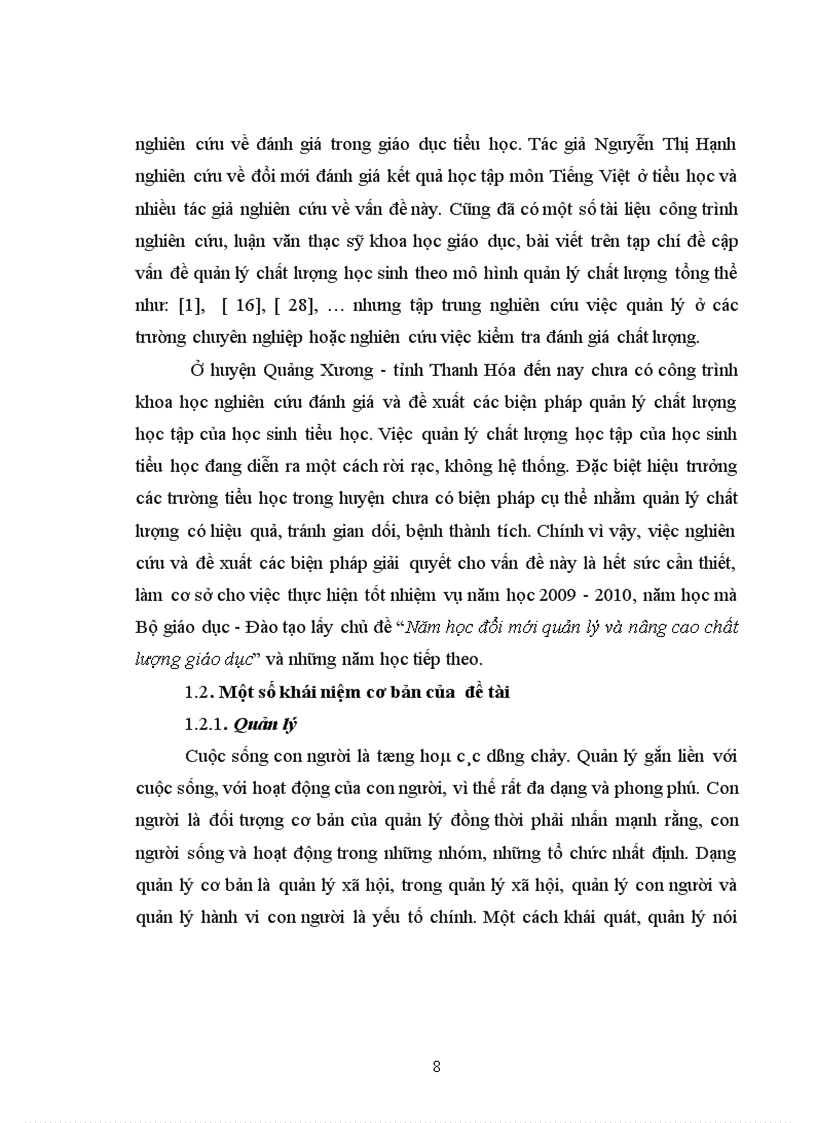 nghiên cứu về đánh giá trong giáo dục tiểu học. Tác giả Nguyễn Thị Hạnh nghiên cứu về đổi mới đánh giá kết quả học tập môn Tiếng Việt ở tiểu học và nhiều tác giả nghiên cứu về vấn đề này. Cũng đã có một số tài liệu công trình nghiên cứu, luận văn thạc sỹ khoa học giáo dục, bài viết trên tạp chí đề cập vấn đề quản lý chất lượng học sinh theo mô hình quản lý chất lượng tổng thể như: [1], [ 16], [ 28], ... nhưng tập trung nghiên cứu việc quản lý ở các trường chuyên nghiệp hoặc nghiên cứu việc kiểm tra đánh giá chất lượng.

Ở huyện Quảng Xương - tỉnh Thanh Hóa đến nay chưa có công trình khoa học nghiên cứu đánh giá và đề xuất các biện pháp quản lý chất lượng học tập của học sinh tiểu học. Việc quản lý chất lượng học tập của học sinh tiểu học đang diễn ra một cách rời rạc, không hệ thống. Đặc biệt hiệu trưởng các trường tiểu học trong huyện chưa có biện pháp cụ thể nhằm quản lý chất lượng có hiệu quả, tránh gian dối, bệnh thành tích. Chính vì vậy, việc nghiên cứu và đề xuất các biện pháp giải quyết cho vấn đề này là hết sức cần thiết, làm cơ sở cho việc thực hiện tốt nhiệm vụ năm học 2009 - 2010, năm học mà Bộ giáo dục - Đào tạo lấy chủ đề "Năm học đổi mới quản lý và nâng cao chất lượng giáo dục" và những năm học tiếp theo.

1.2. Một số khái niệm cơ bản của đề tài

1.2.1. Quản lý

Cuộc sống con người là tæng hoµ c¸c dßng chảy. Quản lý gắn liền với cuộc sống, với hoạt động của con người, vì thế rất đa dạng và phong phú. Con người là đối tượng cơ bản của quản lý đồng thời phải nhấn mạnh rằng, con người sống và hoạt động trong những nhóm, những tổ chức nhất định. Dạng quản lý cơ bản là quản lý xã hội, trong quản lý xã hội, quản lý con người và quản lý hành vi con người là yếu tố chính. Một cách khái quát, quản lý nói

8